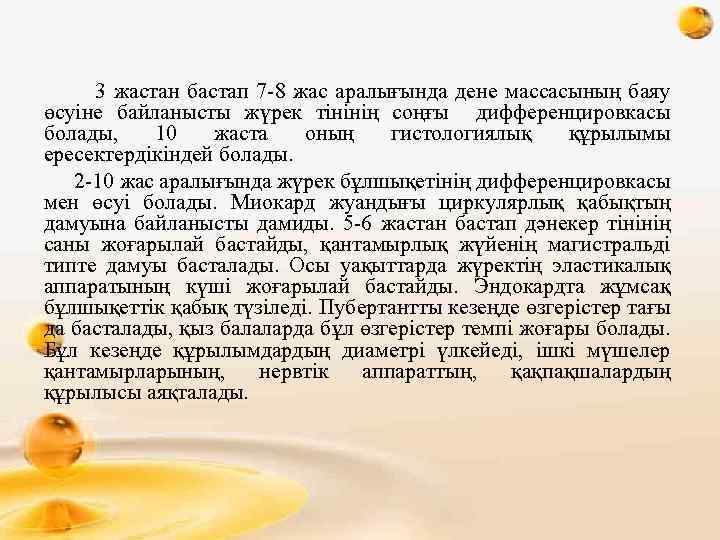 3 жастан бастап 7-8 жас аралығында дене массасының баяу өсуіне байланысты жүрек тінінің соңғы дифференцировкасы болады, 10 жаста оның гистологиялық құрылымы ересектердікіндей болады.

2-10 жас аралығында жүрек бұлшықетінің дифференцировкасы мен өсуі болады. Миокард жуандығы циркулярлық қабықтың дамуына байланысты дамиды. 5-6 жастан бастап дәнекер тінінің саны жоғарылай бастайды, қантамырлық жүйенің магистральді типте дамуы басталады. Осы уақыттарда жүректің эластикалық аппаратының күші жоғарылай бастайды. Эндокардта жұмсақ бұлшықеттік қабық түзіледі. Пубертантты кезеңде өзгерістер тағы да басталады, қыз балаларда бұл өзгерістер темпі жоғары болады. Бұл кезеңде құрылымдардың диаметрі үлкейеді, ішкі мүшелер қантамырларының, нервтік аппараттың, қақпақшалардың құрылысы аяқталады.